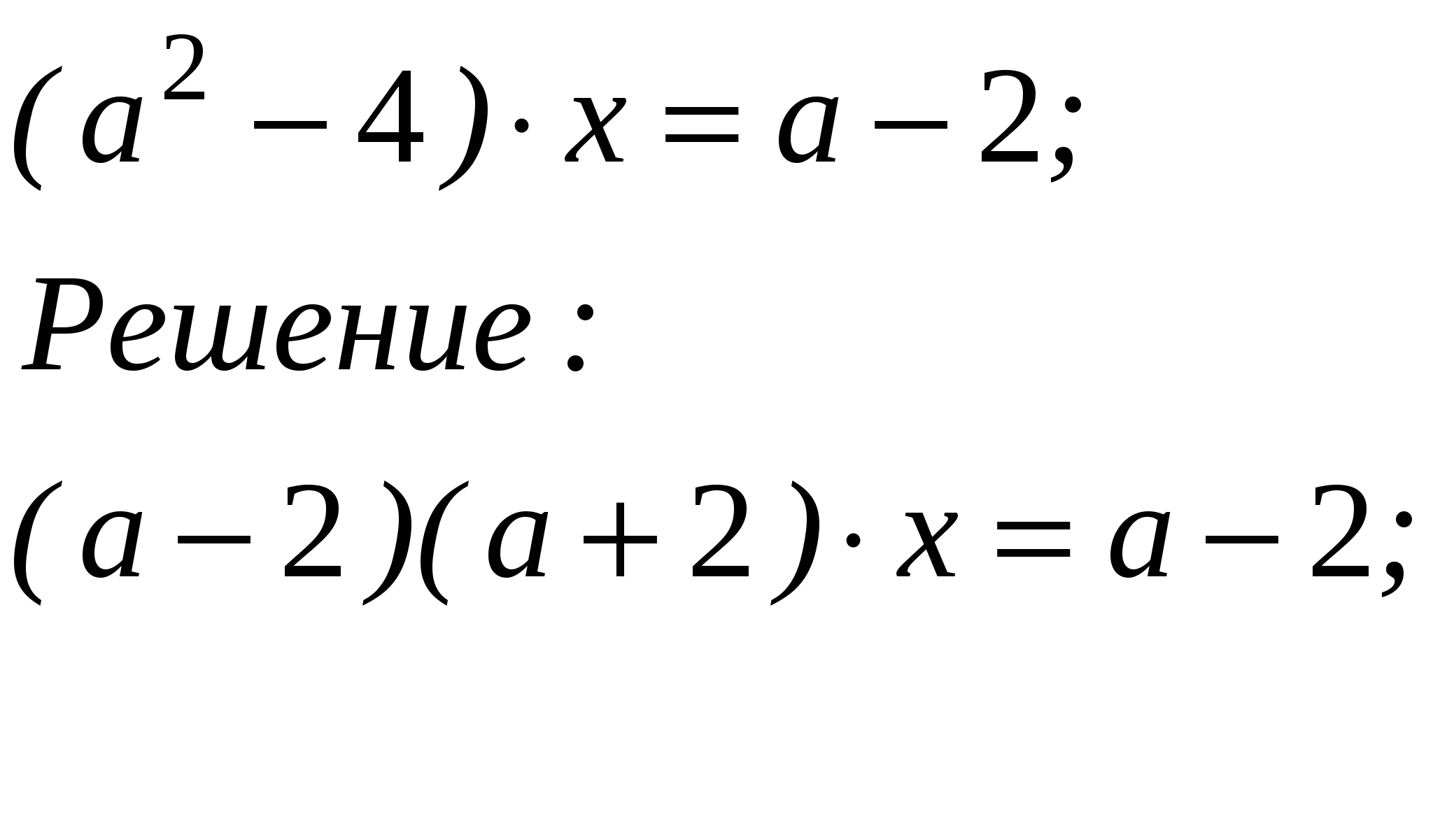 $(a^2-4)\cdot x=a-2;$

Решение:

$(a-2)(a+2)\cdot x=a-2;$